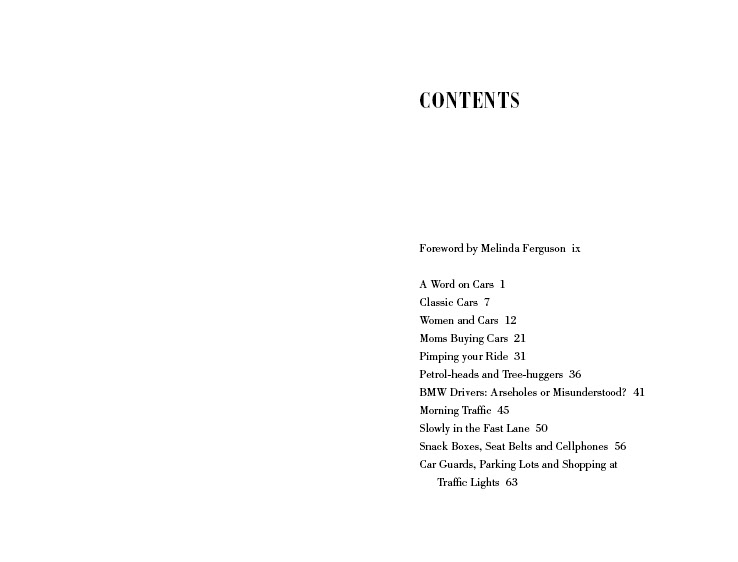 CONTENTS

Foreword by Melinda Ferguson ix

A Word on Cars 1
Classic Cars 7
Women and Cars 12
Moms Buying Cars 21
Pimping your Ride 31
Petrol-heads and Tree-huggers 36
BMW Drivers: Arseholes or Misunderstood? 41
Morning Traffic 45
Slowly in the Fast Lane 50
Snack Boxes, Seat Belts and Cellphones 56
Car Guards, Parking Lots and Shopping at Traffic Lights 63